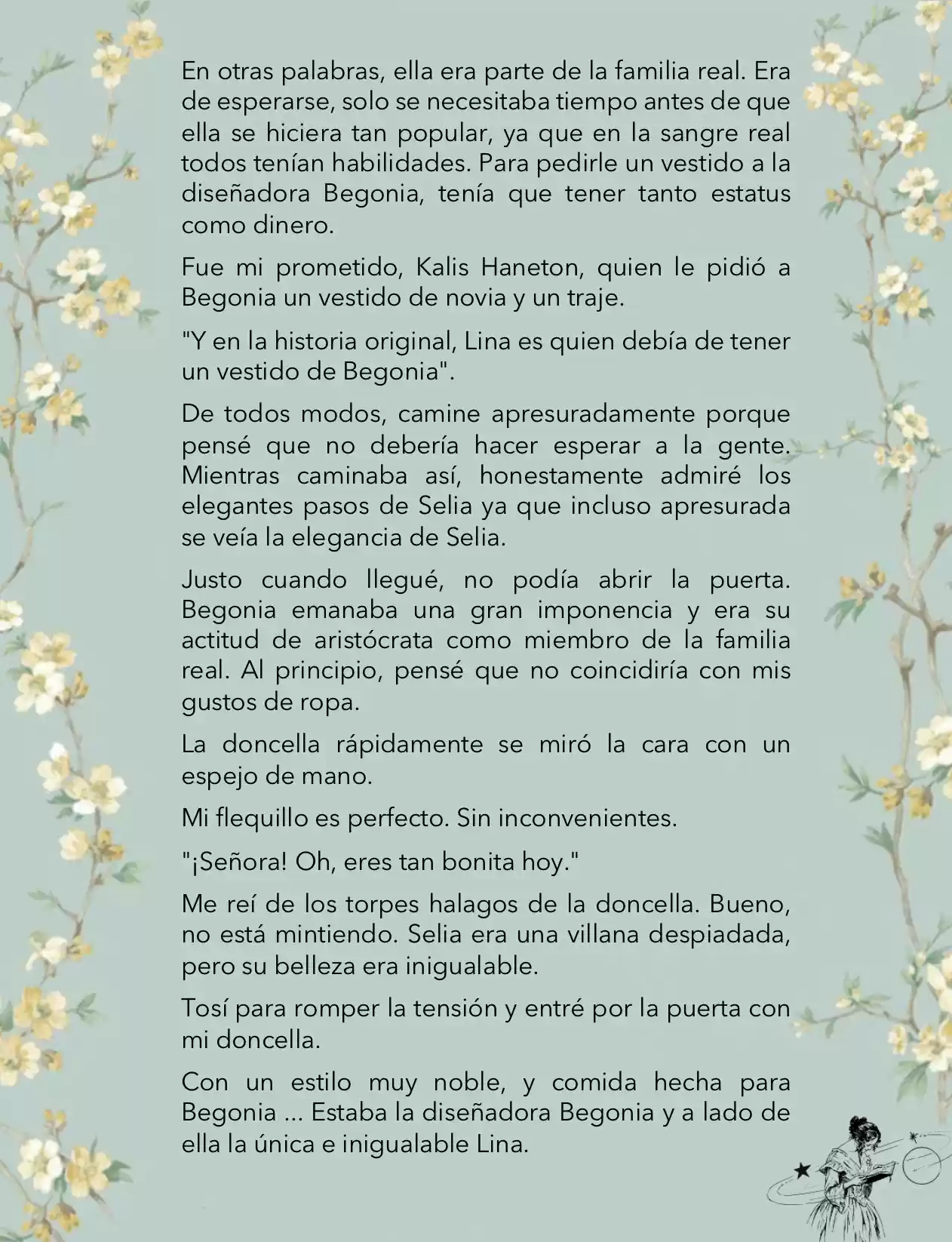 En otras palabras, ella era parte de la familia real. Era de esperarse, solo se necesitaba tiempo antes de que ella se hiciera tan popular, ya que en la sangre real todos tenían habilidades. Para pedirle un vestido a la diseñadora Begonia, tenía que tener tanto estatus como dinero.

Fue mi prometido, Kalis Haneton, quien le pidió a Begonia un vestido de novia y un traje.

"Y en la historia original, Lina es quien debía de tener un vestido de Begonia".

De todos modos, camine apresuradamente porque pensé que no debería hacer esperar a la gente. Mientras caminaba así, honestamente admiré los elegantes pasos de Selia ya que incluso apresurada se veía la elegancia de Selia.

Justo cuando llegué, no podía abrir la puerta. Begonia emanaba una gran imponencia y era su actitud de aristócrata como miembro de la familia real. Al principio, pensé que no coincidiría con mis gustos de ropa.

La doncella rápidamente se miró la cara con un espejo de mano.

Mi flequillo es perfecto. Sin inconvenientes.

"¡Señora! Oh, eres tan bonita hoy."

Me reí de los torpes halagos de la doncella. Bueno, no está mintiendo. Selia era una villana despiadada, pero su belleza era inigualable.

Tosí para romper la tensión y entré por la puerta con mi doncella.

Con un estilo muy noble, y comida hecha para Begonia ... Estaba la diseñadora Begonia y a lado de ella la única e inigualable Lina.